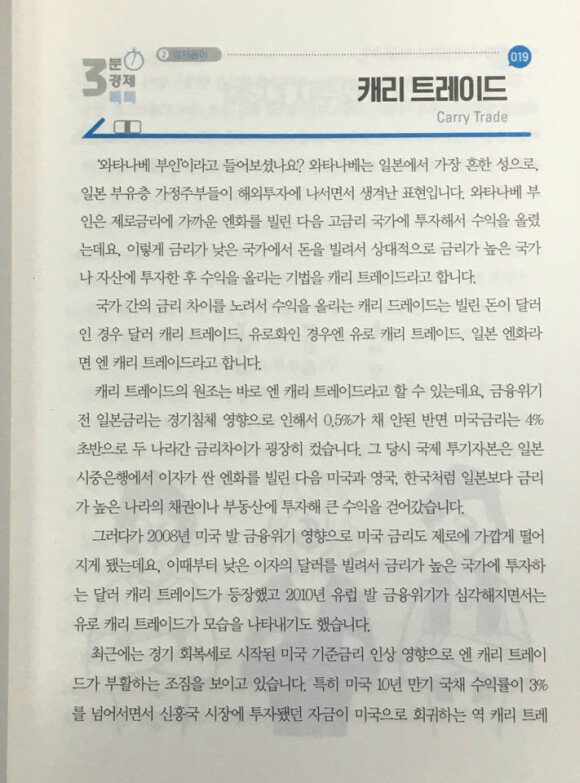 3분 경제 톡톡

② 경제용어

019

캐리 트레이드

Carry Trade

'와타나베 부인'이라고 들어보셨나요? 와타나베는 일본에서 가장 흔한 성으로, 일본 부유층 가정주부들이 해외투자에 나서면서 생겨난 표현입니다. 와타나베 부인은 제로금리에 가까운 엔화를 빌린 다음 고금리 국가에 투자해서 수익을 올렸는데요, 이렇게 금리가 낮은 국가에서 돈을 빌려서 상대적으로 금리가 높은 국가나 자산에 투자한 후 수익을 올리는 기법을 캐리 트레이드라고 합니다.

국가 간의 금리 차이를 노려서 수익을 올리는 캐리 드레이드는 빌린 돈이 달러인 경우 달러 캐리 트레이드, 유로화인 경우엔 유로 캐리 트레이드, 일본 엔화라면 엔 캐리 트레이드라고 합니다.

캐리 트레이드의 원조는 바로 엔 캐리 트레이드라고 할 수 있는데요, 금융위기 전 일본금리는 경기침체 영향으로 인해서 0.5%가 채 안된 반면 미국금리는 4% 초반으로 두 나라간 금리차이가 굉장히 컸습니다. 그 당시 국제 투기자본은 일본 시중은행에서 이자가 싼 엔화를 빌린 다음 미국과 영국, 한국처럼 일본보다 금리가 높은 나라의 채권이나 부동산에 투자해 큰 수익을 걷어갔습니다.

그러다가 2008년 미국 발 금융위기 영향으로 미국 금리도 제로에 가깝게 떨어지게 됐는데요, 이때부터 낮은 이자의 달러를 빌려서 금리가 높은 국가에 투자하는 달러 캐리 트레이드가 등장했고 2010년 유럽 발 금융위기가 심각해지면서는 유로 캐리 트레이드가 모습을 나타내기도 했습니다.

최근에는 경기 회복세로 시작된 미국 기준금리 인상 영향으로 엔 캐리 트레이드가 부활하는 조짐을 보이고 있습니다. 특히 미국 10년 만기 국채 수익률이 3%를 넘어서면서 신흥국 시장에 투자됐던 자금이 미국으로 회귀하는 역 캐리 트레